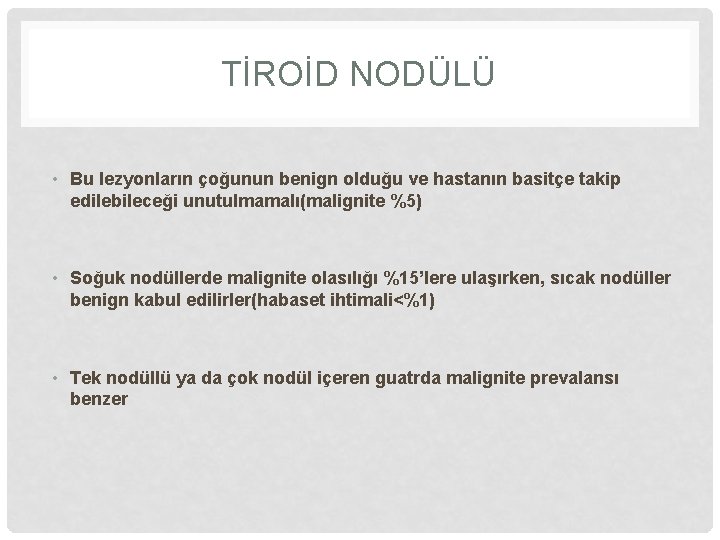 TİROİD NODÜLÜ

• Bu lezyonların çoğunun benign olduğu ve hastanın basitçe takip edilebileceği unutulmamalı(malignite %5)

• Soğuk nodüllerde malignite olasılığı %15'lere ulaşırken, sıcak nodüller benign kabul edilirler(habaset ihtimali<%1)

• Tek nodüllü ya da çok nodül içeren guatrda malignite prevalansı benzer